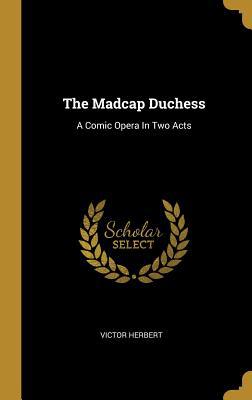 The Madcap Duchess

A Comic Opera In Two Acts

Scholar
SELECT

VICTOR HERBERT